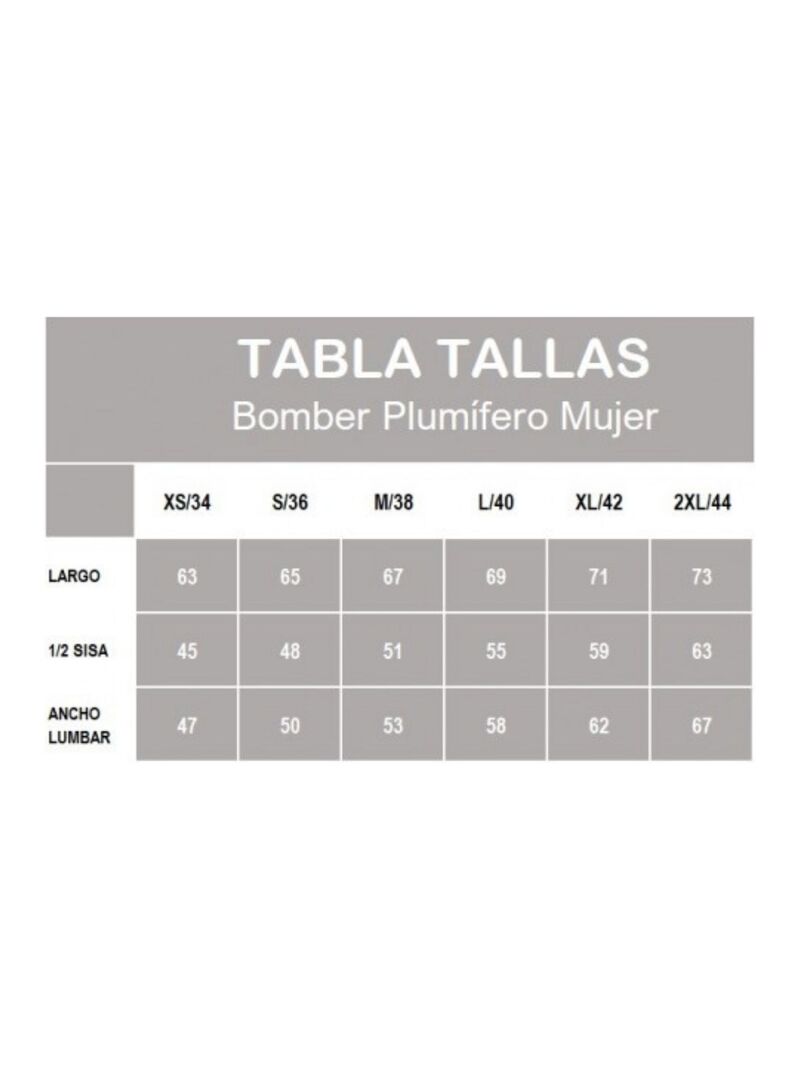 TABLA TALLAS
Bomber Plumífero Mujer

| | XS/34 | S/36 | M/38 | L/40 | XL/42 | 2XL/44 |
|---|---|---|---|---|---|---|
| LARGO | 63 | 65 | 67 | 69 | 71 | 73 |
| 1/2 SISA | 45 | 48 | 51 | 55 | 59 | 63 |
| ANCHO LUMBAR | 47 | 50 | 53 | 58 | 62 | 67 |